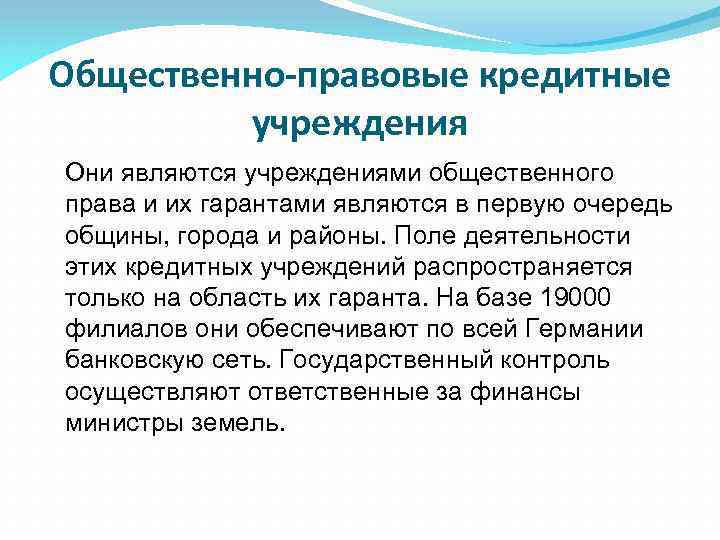 Общественно-правовые кредитные учреждения

Они являются учреждениями общественного права и их гарантами являются в первую очередь общины, города и районы. Поле деятельности этих кредитных учреждений распространяется только на область их гаранта. На базе 19000 филиалов они обеспечивают по всей Германии банковскую сеть. Государственный контроль осуществляют ответственные за финансы министры земель.